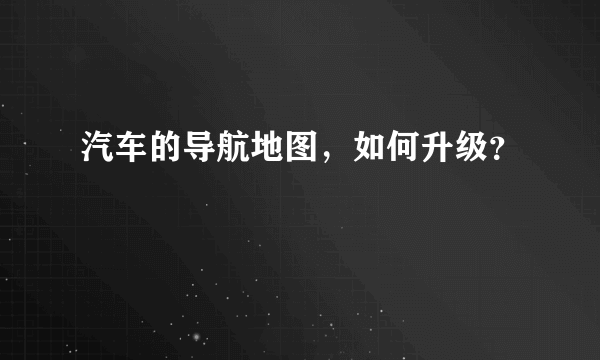 汽车的导航地图，如何升级?